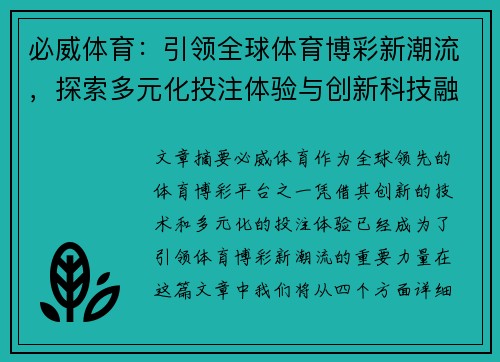 必威体育：引领全球体育博彩新潮流，探索多元化投注体验与创新科技融

文章摘要必威体育作为全球领先的体育博彩平台之一凭借其创新的技术和多元化的投注体验已经成为了引领体育博彩新潮流的重要力量在这篇文章中我们将从四个方面详细